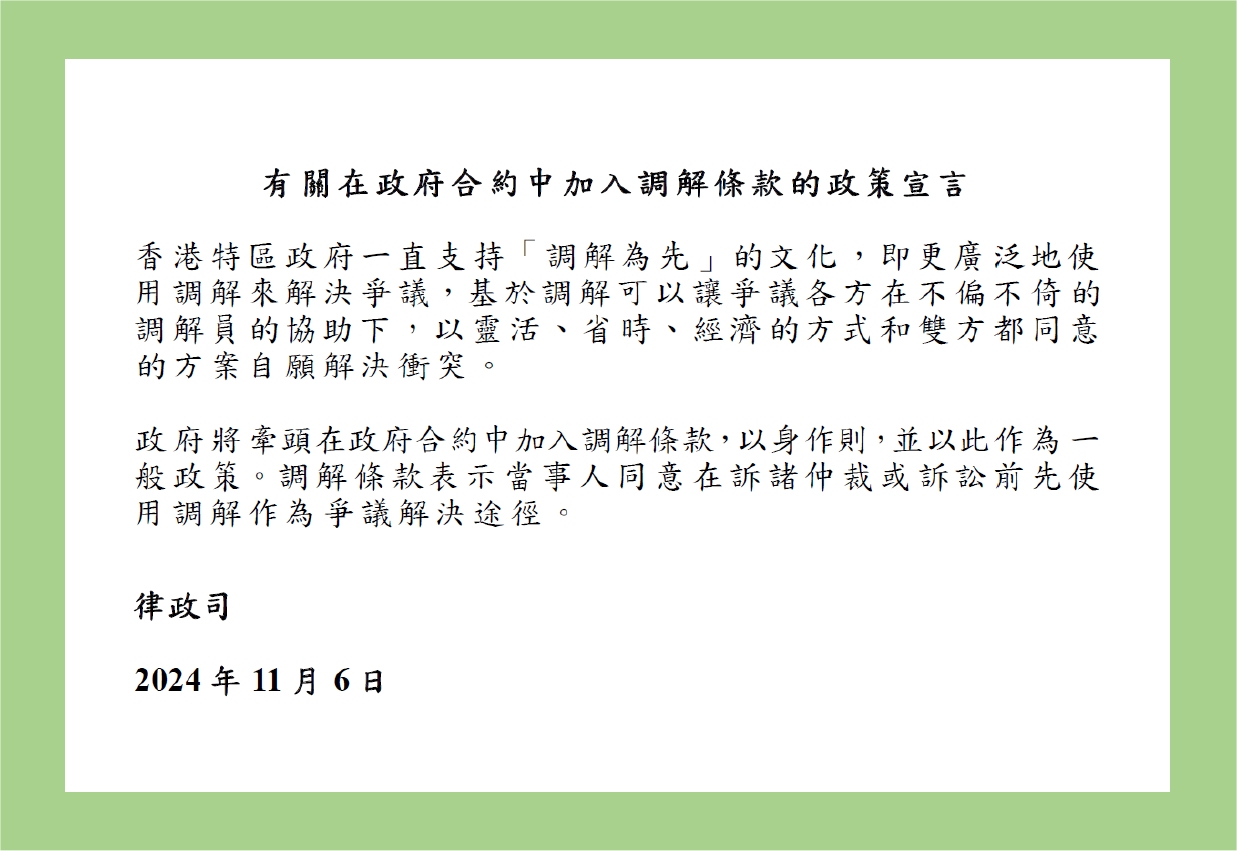 有關在政府合約中加入調解條款的政策宣言

香港特區政府一直支持「調解為先」的文化，即更廣泛地使用調解來解決爭議，基於調解可以讓爭議各方在不偏不倚的調解員的協助下，以靈活、省時、經濟的方式和雙方都同意的方案自願解決衝突。

政府將牽頭在政府合約中加入調解條款，以身作則，並以此作為一般政策。調解條款表示當事人同意在訴諸仲裁或訴訟前先使用調解作為爭議解決途徑。

律政司

2024 年 11 月 6 日